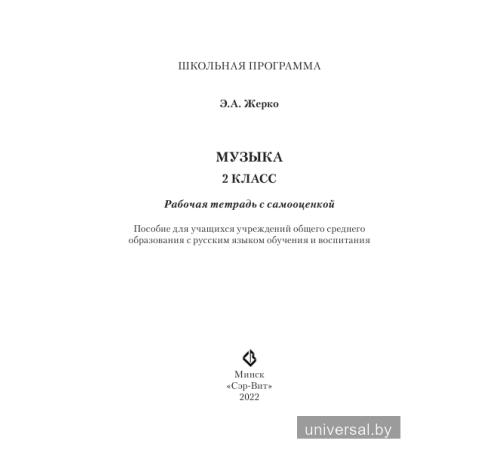 ШКОЛЬНАЯ ПРОГРАММА

Э.А. Жерко

МУЗЫКА
2 КЛАСС

Рабочая тетрадь с самооценкой

Пособие для учащихся учреждений общего среднего образования с русским языком обучения и воспитания

Минск
«Сэр-Вит»
2022

universal.by